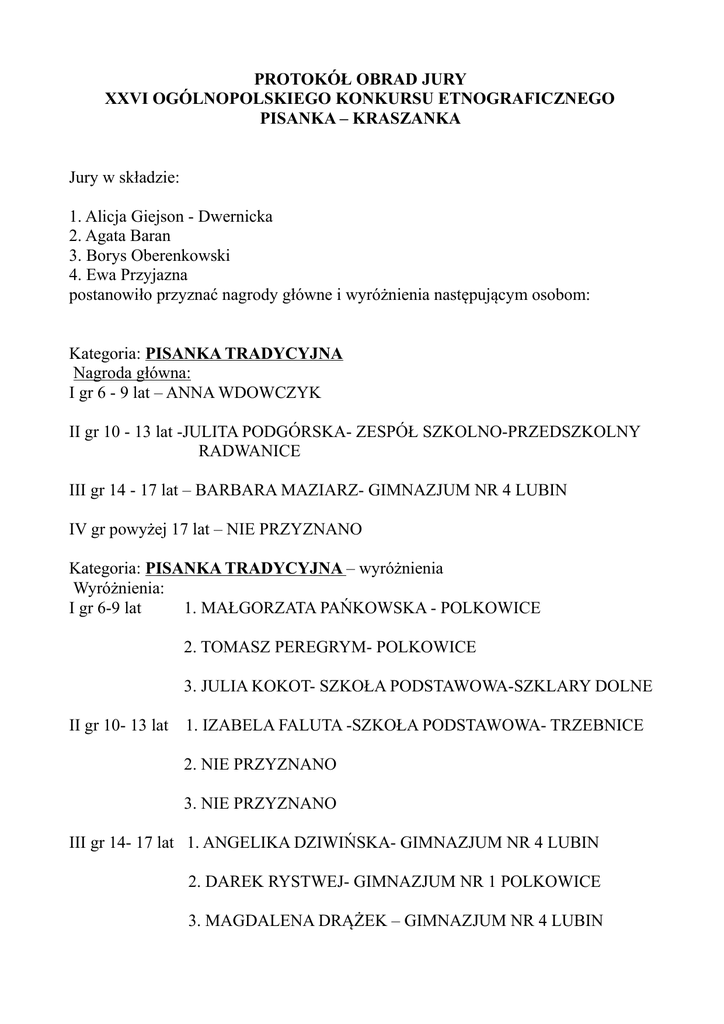 PROTOKÓŁ OBRAD JURY
XXVI OGÓLNOPOLSKIEGO KONKURSU ETNOGRAFICZNEGO
PISANKA – KRASZANKA

Jury w składzie:

1. Alicja Giejson - Dwernicka
2. Agata Baran
3. Borys Oberenkowski
4. Ewa Przyjazna
postanowiło przyznać nagrody główne i wyróżnienia następującym osobom:

Kategoria: PISANKA TRADYCYJNA
Nagroda główna:
I gr 6 - 9 lat – ANNA WDOWCZYK

II gr 10 - 13 lat -JULITA PODGÓRSKA- ZESPÓŁ SZKOLNO-PRZEDSZKOLNY RADWANICE

III gr 14 - 17 lat – BARBARA MAZIARZ- GIMNAZJUM NR 4 LUBIN

IV gr powyżej 17 lat – NIE PRZYZNANO

Kategoria: PISANKA TRADYCYJNA – wyróżnienia
Wyróżnienia:
I gr 6-9 lat 1. MAŁGORZATA PAŃKOWSKA - POLKOWICE

2. TOMASZ PEREGRYM- POLKOWICE

3. JULIA KOKOT- SZKOŁA PODSTAWOWA-SZKLARY DOLNE

II gr 10- 13 lat 1. IZABELA FALUTA -SZKOŁA PODSTAWOWA- TRZEBNICE

2. NIE PRZYZNANO

3. NIE PRZYZNANO

III gr 14- 17 lat 1. ANGELIKA DZIWIŃSKA- GIMNAZJUM NR 4 LUBIN

2. DAREK RYSTWEJ- GIMNAZJUM NR 1 POLKOWICE

3. MAGDALENA DRĄŻEK – GIMNAZJUM NR 4 LUBIN